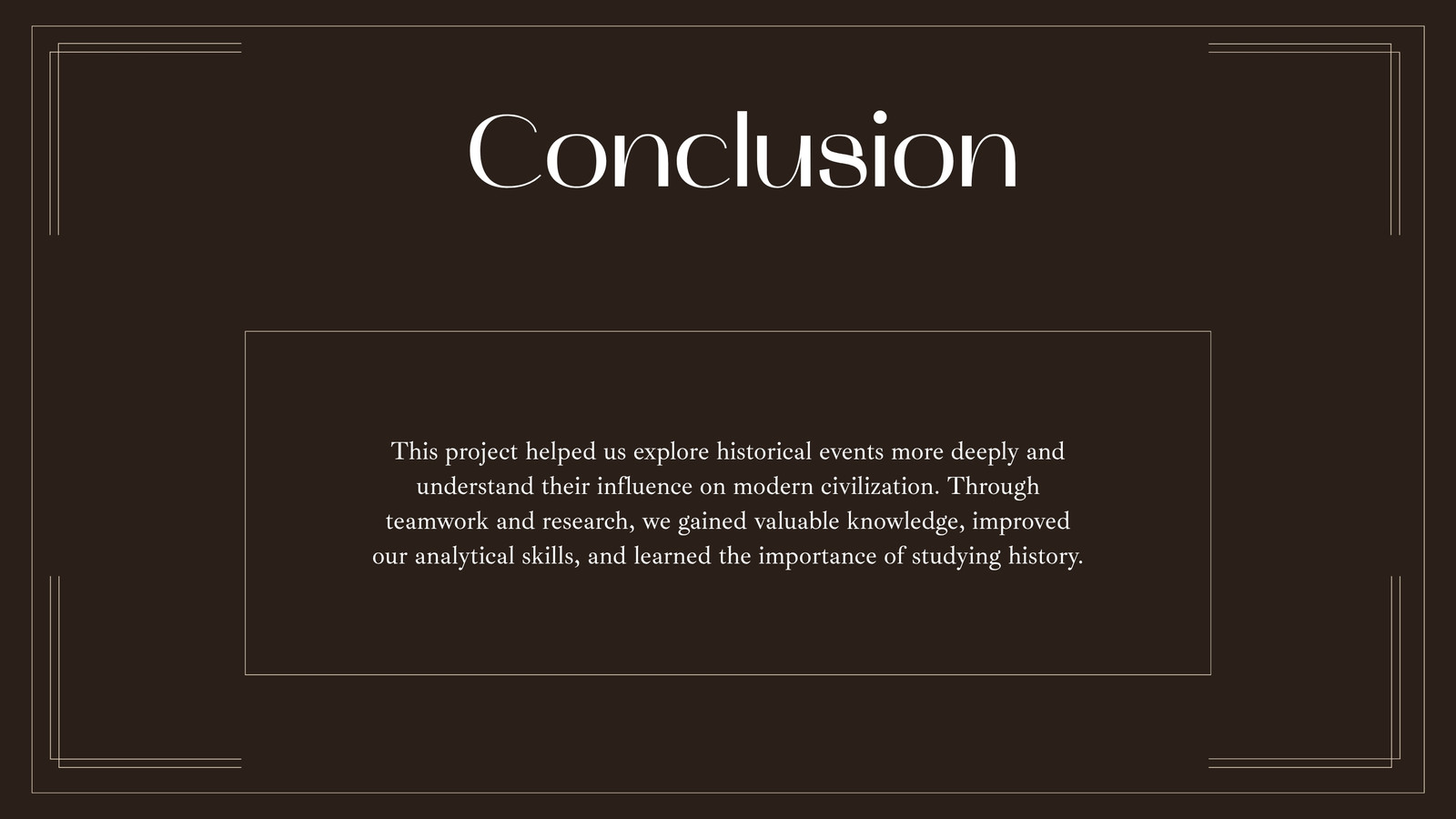 Conclusion

This project helped us explore historical events more deeply and understand their influence on modern civilization. Through teamwork and research, we gained valuable knowledge, improved our analytical skills, and learned the importance of studying history.